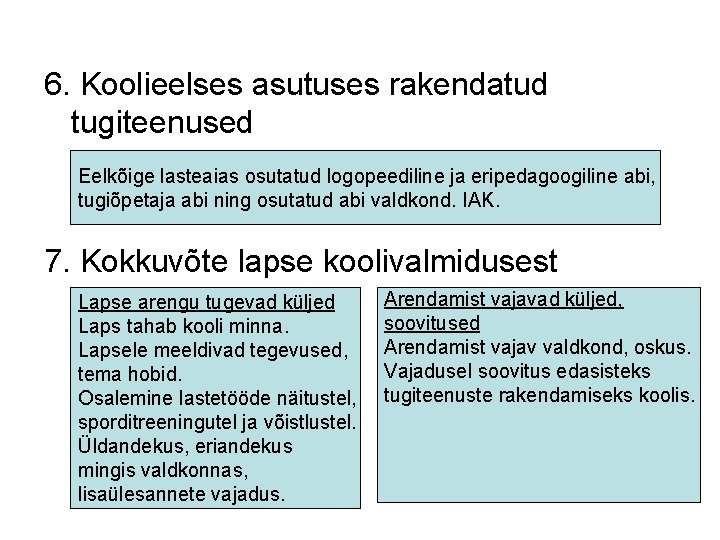 6. Koolieelses asutuses rakendatud tugiteenused

Eelkõige lasteaias osutatud logopeediline ja eripedagoogiline abi, tugiõpetaja abi ning osutatud abi valdkond. IAK.

7. Kokkuvõte lapse koolivalmidusest

Lapse arengu tugevad küljed
Laps tahab kooli minna.
Lapsele meeldivad tegevused, tema hobid.
Osalemine lastetööde näitustel, sporditreeningutel ja võistlustel.
Üldandekus, eriandekus mingis valdkonnas, lisaülesannete vajadus.

Arendamist vajavad küljed, soovitused
Arendamist vajav valdkond, oskus.
Vajadusel soovitus edasisteks tugiteenuste rakendamiseks koolis.